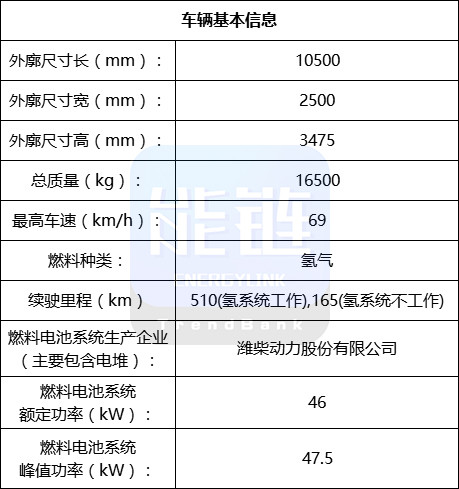 | 车辆基本信息 | |
|---|---|
| 外廓尺寸长（mm）： | 10500 |
| 外廓尺寸宽（mm）： | 2500 |
| 外廓尺寸高（mm）： | 3475 |
| 总质量（kg）： | 16500 |
| 最高车速（km/h）： | 69 |
| 燃料种类： | 氢气 |
| 续驶里程（km） | 510(氢系统工作),165(氢系统不工作) |
| 燃料电池系统生产企业（主要包含电堆）： | 潍柴动力股份有限公司 |
| 燃料电池系统额定功率（kW）： | 46 |
| 燃料电池系统峰值功率（kW）： | 47.5 |

能链
ENERGYLINK
TrendBank